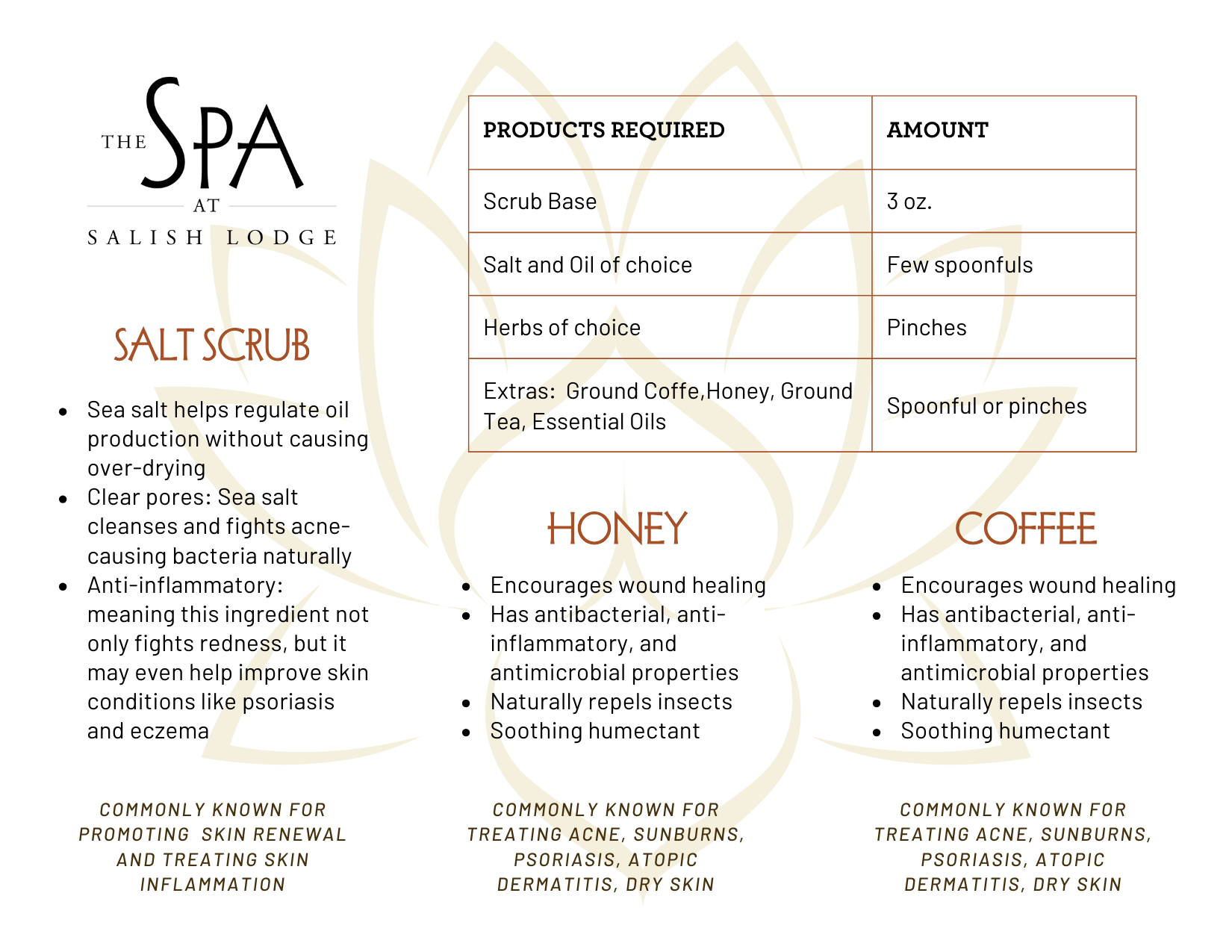 THE SPA AT SALISH LODGE

SALT SCRUB

- Sea salt helps regulate oil production without causing over-drying
- Clear pores: Sea salt cleanses and fights acne-causing bacteria naturally
- Anti-inflammatory: meaning this ingredient not only fights redness, but it may even help improve skin conditions like psoriasis and eczema

COMMONLY KNOWN FOR PROMOTING SKIN RENEWAL AND TREATING SKIN INFLAMMATION

| PRODUCTS REQUIRED | AMOUNT |
|---|---|
| Scrub Base | 3 oz. |
| Salt and Oil of choice | Few spoonfuls |
| Herbs of choice | Pinches |
| Extras: Ground Coffe,Honey, Ground Tea, Essential Oils | Spoonful or pinches |

HONEY

- Encourages wound healing
- Has antibacterial, anti-inflammatory, and antimicrobial properties
- Naturally repels insects
- Soothing humectant

COMMONLY KNOWN FOR TREATING ACNE, SUNBURNS, PSORIASIS, ATOPIC DERMATITIS, DRY SKIN

COFFEE

- Encourages wound healing
- Has antibacterial, anti-inflammatory, and antimicrobial properties
- Naturally repels insects
- Soothing humectant

COMMONLY KNOWN FOR TREATING ACNE, SUNBURNS, PSORIASIS, ATOPIC DERMATITIS, DRY SKIN